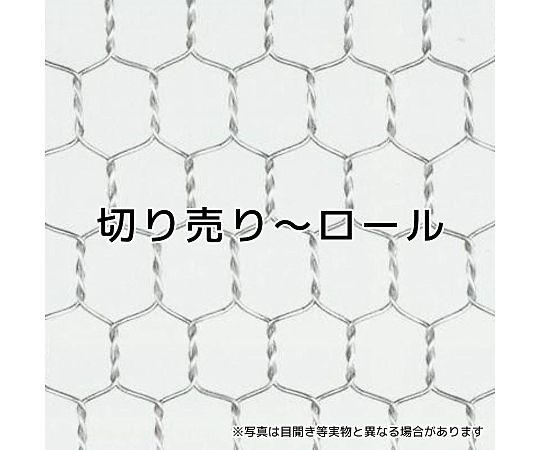 切り売り～ロール

※写真は目開き等実物と異なる場合があります